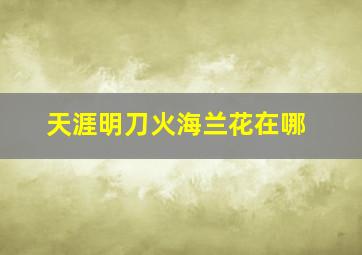 天涯明刀火海兰花在哪